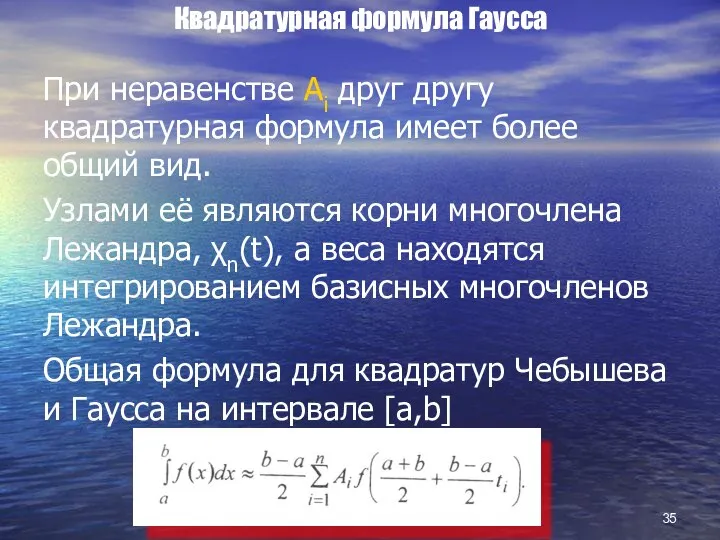 Квадратурная формула Гаусса

При неравенстве $A_i$ друг другу квадратурная формула имеет более общий вид.

Узлами её являются корни многочлена Лежандра, $\chi_n(t)$, а веса находятся интегрированием базисных многочленов Лежандра.

Общая формула для квадратур Чебышева и Гаусса на интервале [a,b]

$\int_a^b f(x)dx \approx \frac{b-a}{2}\sum_{i=1}^{n} A_i f\left(\frac{a+b}{2}+\frac{b-a}{2}t_i\right).$

35